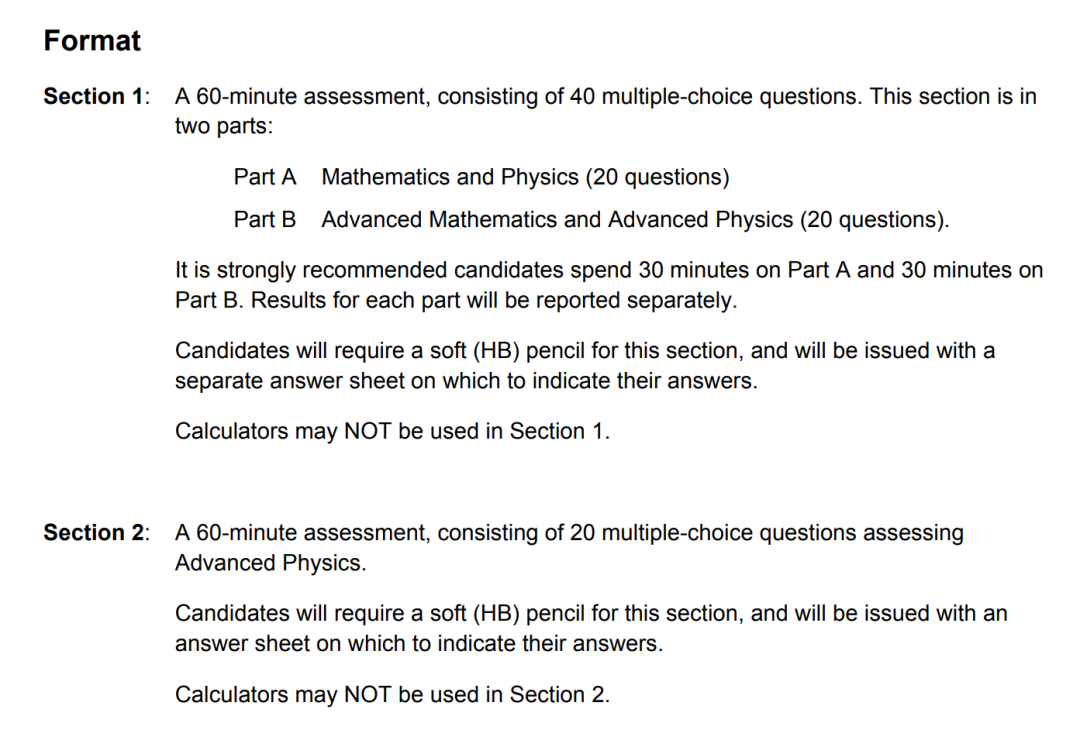 Format

Section 1: A 60-minute assessment, consisting of 40 multiple-choice questions. This section is in two parts:

Part A Mathematics and Physics (20 questions)

Part B Advanced Mathematics and Advanced Physics (20 questions).

It is strongly recommended candidates spend 30 minutes on Part A and 30 minutes on Part B. Results for each part will be reported separately.

Candidates will require a soft (HB) pencil for this section, and will be issued with a separate answer sheet on which to indicate their answers.

Calculators may NOT be used in Section 1.

Section 2: A 60-minute assessment, consisting of 20 multiple-choice questions assessing Advanced Physics.

Candidates will require a soft (HB) pencil for this section, and will be issued with an answer sheet on which to indicate their answers.

Calculators may NOT be used in Section 2.